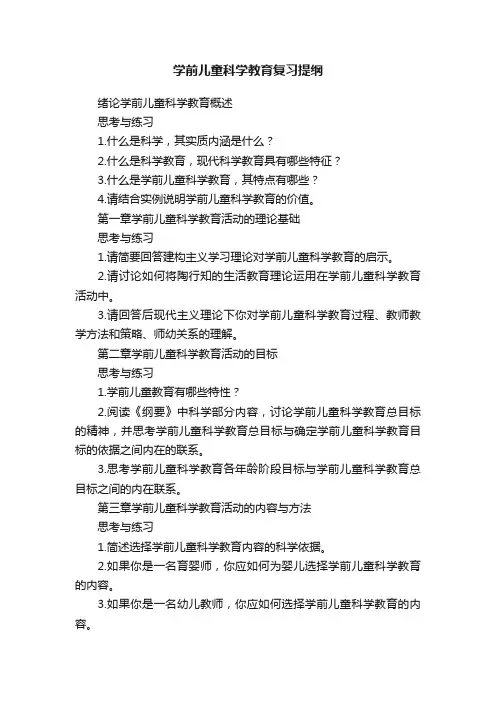 学前儿童科学教育复习提纲

绪论学前儿童科学教育概述

思考与练习

1.什么是科学，其实质内涵是什么？

2.什么是科学教育，现代科学教育具有哪些特征？

3.什么是学前儿童科学教育，其特点有哪些？

4.请结合实例说明学前儿童科学教育的价值。

第一章学前儿童科学教育活动的理论基础

思考与练习

1.请简要回答建构主义学习理论对学前儿童科学教育的启示。

2.请讨论如何将陶行知的生活教育理论运用在学前儿童科学教育活动中。

3.请回答后现代主义理论下你对学前儿童科学教育过程、教师教学方法和策略、师幼关系的理解。

第二章学前儿童科学教育活动的目标

思考与练习

1.学前儿童教育有哪些特性？

2.阅读《纲要》中科学部分内容，讨论学前儿童科学教育总目标的精神，并思考学前儿童科学教育总目标与确定学前儿童科学教育目标的依据之间内在的联系。

3.思考学前儿童科学教育各年龄阶段目标与学前儿童科学教育总目标之间的内在联系。

第三章学前儿童科学教育活动的内容与方法

思考与练习

1.简述选择学前儿童科学教育内容的科学依据。

2.如果你是一名育婴师，你应如何为婴儿选择学前儿童科学教育的内容。

3.如果你是一名幼儿教师，你应如何选择学前儿童科学教育的内容。